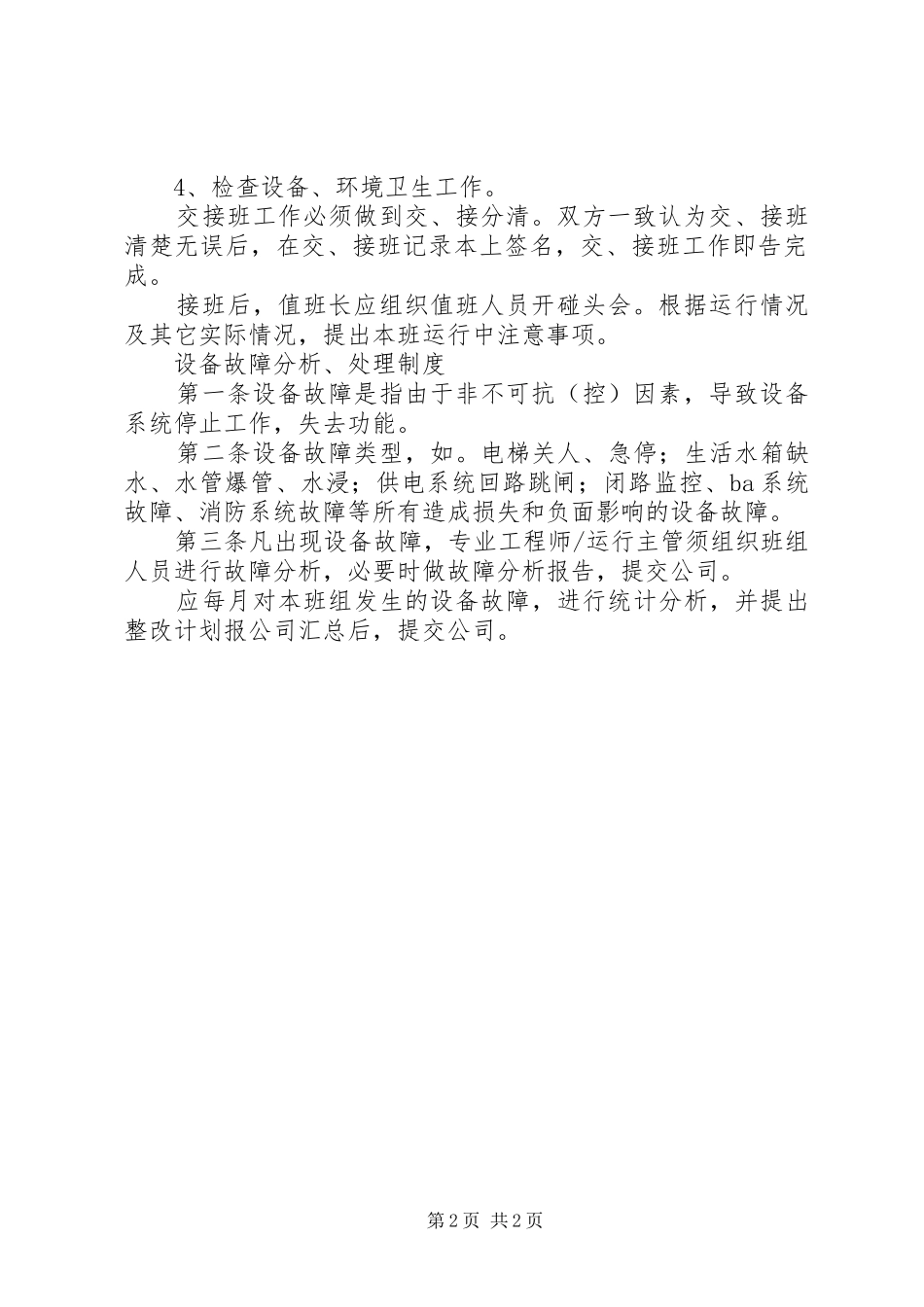 4、检查设备、环境卫生工作。

交接班工作必须做到交、接分清。双方一致认为交、接班清楚无误后，在交、接班记录本上签名，交、接班工作即告完成。

接班后，值班长应组织值班人员开碰头会。根据运行情况及其它实际情况，提出本班运行中注意事项。

设备故障分析、处理制度

第一条设备故障是指由于非不可抗（控）因素，导致设备系统停止工作，失去功能。

第二条设备故障类型，如。电梯关人、急停；生活水箱缺水、水管爆管、水浸；供电系统回路跳闸；闭路监控、ba系统故障、消防系统故障等所有造成损失和负面影响的设备故障。

第三条凡出现设备故障，专业工程师/运行主管须组织班组人员进行故障分析，必要时做故障分析报告，提交公司。

应每月对本班组发生的设备故障，进行统计分析，并提出整改计划报公司汇总后，提交公司。

第2页 共2页